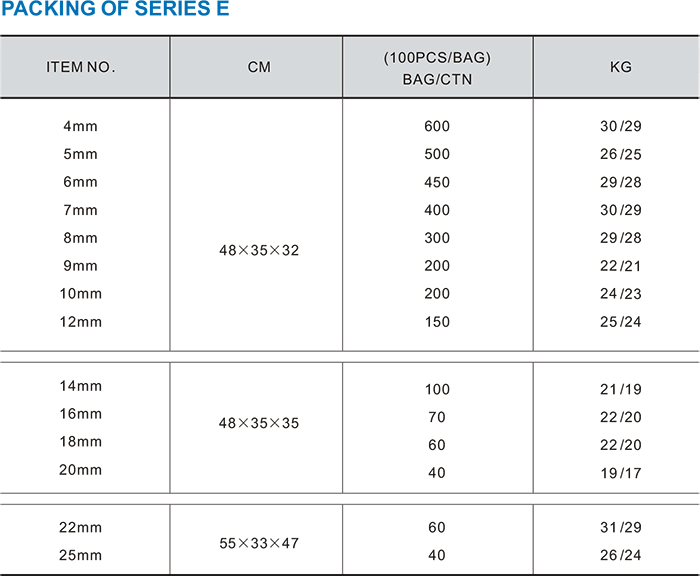 PACKING OF SERIES E

| ITEM NO. | CM | (100PCS/BAG) BAG/CTN | KG |
|---|---|---|---|
| 4mm | 48×35×32 | 600 | 30/29 |
| 5mm | | 500 | 26/25 |
| 6mm | | 450 | 29/28 |
| 7mm | | 400 | 30/29 |
| 8mm | | 300 | 29/28 |
| 9mm | | 200 | 22/21 |
| 10mm | | 200 | 24/23 |
| 12mm | | 150 | 25/24 |
| 14mm | 48×35×35 | 100 | 21/19 |
| 16mm | | 70 | 22/20 |
| 18mm | | 60 | 22/20 |
| 20mm | | 40 | 19/17 |
| 22mm | 55×33×47 | 60 | 31/29 |
| 25mm | | 40 | 26/24 |